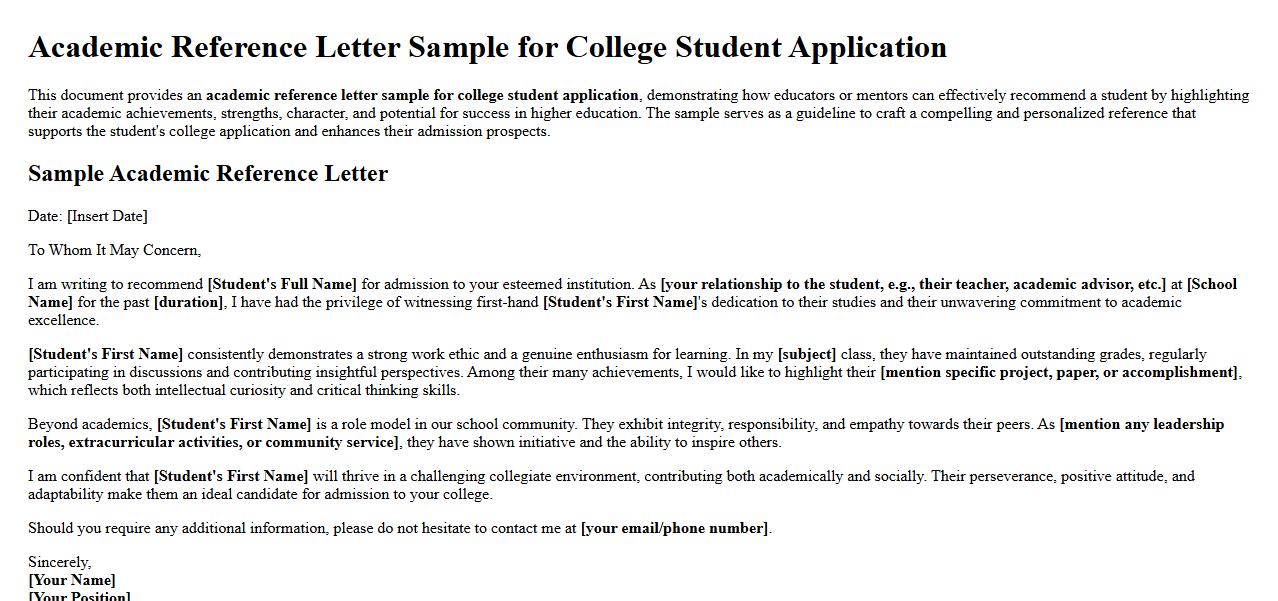 Academic Reference Letter Sample for College Student Application

This document provides an academic reference letter sample for college student application, demonstrating how educators or mentors can effectively recommend a student by highlighting their academic achievements, strengths, character, and potential for success in higher education. The sample serves as a guideline to craft a compelling and personalized reference that supports the student's college application and enhances their admission prospects.

Sample Academic Reference Letter

Date: [Insert Date]

To Whom It May Concern,

I am writing to recommend [Student's Full Name] for admission to your esteemed institution. As [your relationship to the student, e.g., their teacher, academic advisor, etc.] at [School Name] for the past [duration], I have had the privilege of witnessing first-hand [Student's First Name]'s dedication to their studies and their unwavering commitment to academic excellence.

[Student's First Name] consistently demonstrates a strong work ethic and a genuine enthusiasm for learning. In my [subject] class, they have maintained outstanding grades, regularly participating in discussions and contributing insightful perspectives. Among their many achievements, I would like to highlight their [mention specific project, paper, or accomplishment], which reflects both intellectual curiosity and critical thinking skills.

Beyond academics, [Student's First Name] is a role model in our school community. They exhibit integrity, responsibility, and empathy towards their peers. As [mention any leadership roles, extracurricular activities, or community service], they have shown initiative and the ability to inspire others.

I am confident that [Student's First Name] will thrive in a challenging collegiate environment, contributing both academically and socially. Their perseverance, positive attitude, and adaptability make them an ideal candidate for admission to your college.

Should you require any additional information, please do not hesitate to contact me at [your email/phone number].

Sincerely,
[Your Name]
[Your Position]